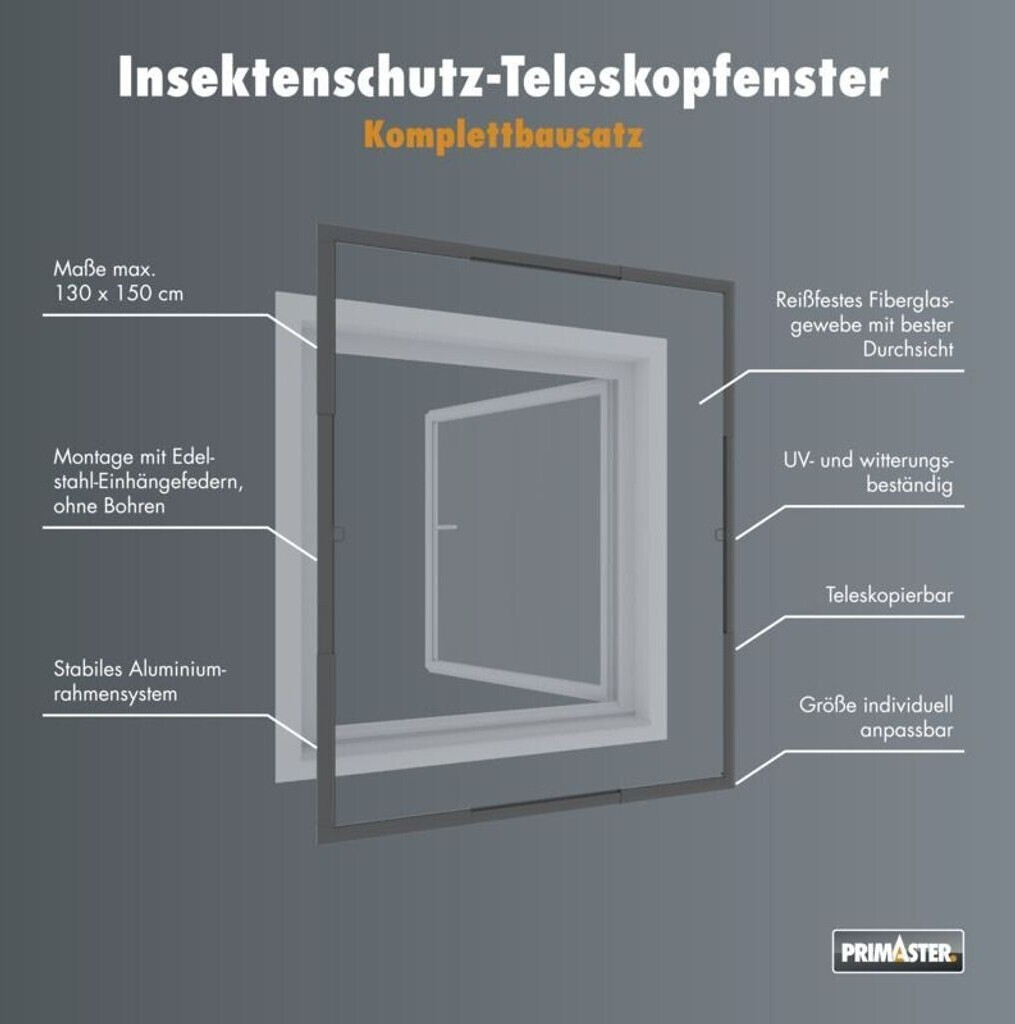 Insektenschutz-Teleskopfenster
Komplettbausatz

Maße max.
130 x 150 cm

Montage mit Edelstahl-Einhängefedern, ohne Bohren

Stabiles Aluminiumrahmensystem

Reißfestes Fiberglasgewebe mit bester Durchsicht

UV- und witterungsbeständig

Teleskopierbar

Größe individuell anpassbar

PRIMASTER